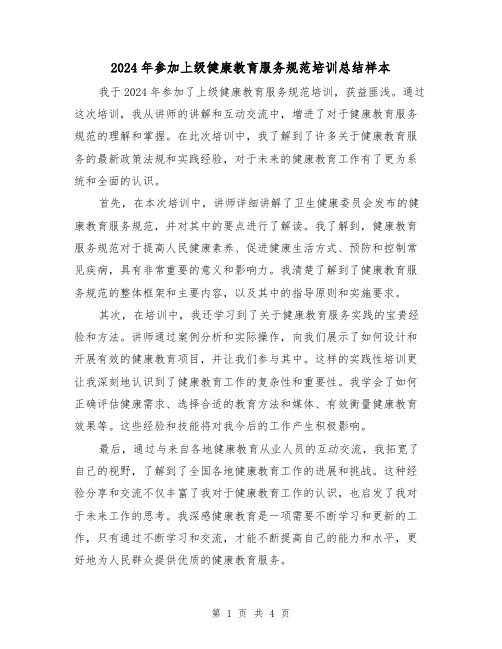 2024年参加上级健康教育服务规范培训总结样本

我于2024年参加了上级健康教育服务规范培训，获益匪浅。通过这次培训，我从讲师的讲解和互动交流中，增进了对于健康教育服务规范的理解和掌握。在此次培训中，我了解到了许多关于健康教育服务的最新政策法规和实践经验，对于未来的健康教育工作有了更为系统和全面的认识。

首先，在本次培训中，讲师详细讲解了卫生健康委员会发布的健康教育服务规范，并对其中的要点进行了解读。我了解到，健康教育服务规范对于提高人民健康素养、促进健康生活方式、预防和控制常见疾病，具有非常重要的意义和影响力。我清楚了解到了健康教育服务规范的整体框架和主要内容，以及其中的指导原则和实施要求。

其次，在培训中，我还学习到了关于健康教育服务实践的宝贵经验和方法。讲师通过案例分析和实际操作，向我们展示了如何设计和开展有效的健康教育项目，并让我们参与其中。这样的实践性培训更让我深刻地认识到了健康教育工作的复杂性和重要性。我学会了如何正确评估健康需求、选择合适的教育方法和媒体、有效衡量健康教育效果等。这些经验和技能将对我今后的工作产生积极影响。

最后，通过与来自各地健康教育从业人员的互动交流，我拓宽了自己的视野，了解到了全国各地健康教育工作的进展和挑战。这种经验分享和交流不仅丰富了我对于健康教育工作的认识，也启发了我对于未来工作的思考。我深感健康教育是一项需要不断学习和更新的工作，只有通过不断学习和交流，才能不断提高自己的能力和水平，更好地为人民群众提供优质的健康教育服务。

第 1 页 共 4 页